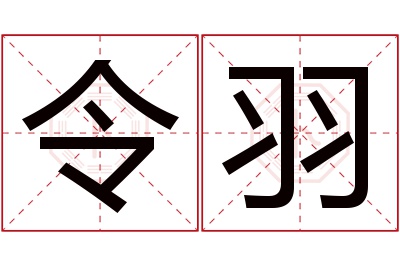 令羽